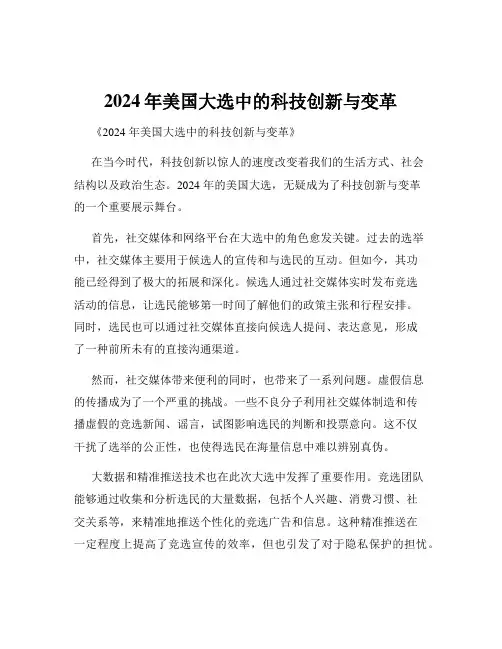 2024 年美国大选中的科技创新与变革

《2024 年美国大选中的科技创新与变革》

在当今时代，科技创新以惊人的速度改变着我们的生活方式、社会结构以及政治生态。2024 年的美国大选，无疑成为了科技创新与变革的一个重要展示舞台。

首先，社交媒体和网络平台在大选中的角色愈发关键。过去的选举中，社交媒体主要用于候选人的宣传和与选民的互动。但如今，其功能已经得到了极大的拓展和深化。候选人通过社交媒体实时发布竞选活动的信息，让选民能够第一时间了解他们的政策主张和行程安排。同时，选民也可以通过社交媒体直接向候选人提问、表达意见，形成了一种前所未有的直接沟通渠道。

然而，社交媒体带来便利的同时，也带来了一系列问题。虚假信息的传播成为了一个严重的挑战。一些不良分子利用社交媒体制造和传播虚假的竞选新闻、谣言，试图影响选民的判断和投票意向。这不仅干扰了选举的公正性，也使得选民在海量信息中难以辨别真伪。

大数据和精准推送技术也在此次大选中发挥了重要作用。竞选团队能够通过收集和分析选民的大量数据，包括个人兴趣、消费习惯、社交关系等，来精准地推送个性化的竞选广告和信息。这种精准推送在一定程度上提高了竞选宣传的效率，但也引发了对于隐私保护的担忧。